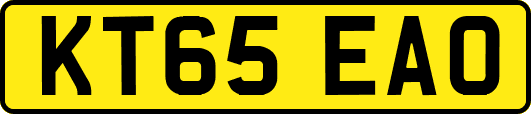 KT65 EAO